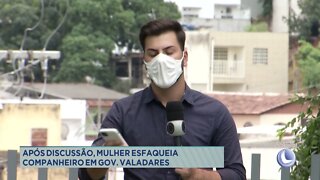 APÓS DISCUSSÃO, MULHER ESFAQUEIA COMPANHEIRO EM GOV. VALADARES